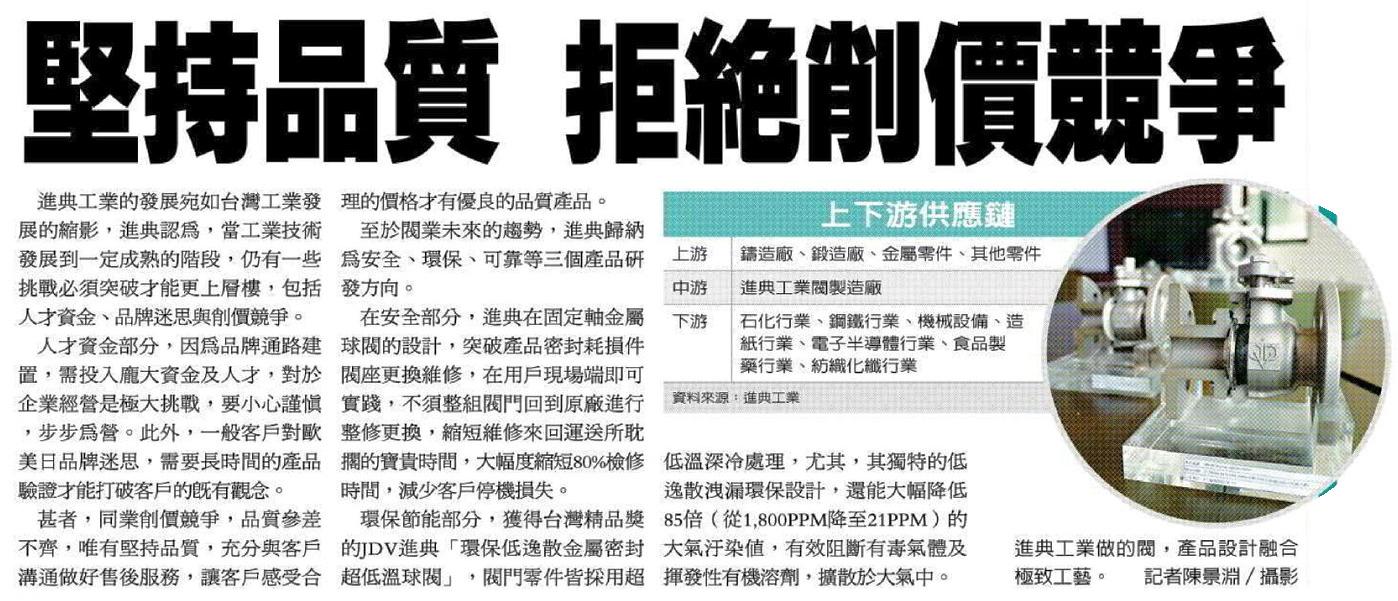 堅持品質 拒絕削價競爭

進典工業的發展宛如台灣工業發展的縮影，進典認爲，當工業技術發展到一定成熟的階段，仍有一些挑戰必須突破才能更上層樓，包括人才資金、品牌迷思與削價競爭。

人才資金部分，因爲品牌通路建置，需投入龐大資金及人才，對於企業經營是極大挑戰，要小心謹慎，步步爲營。此外，一般客戶對歐美日品牌迷思，需要長時間的產品驗證才能打破客戶的既有觀念。

甚者，同業削價競爭，品質參差不齊，唯有堅持品質，充分與客戶溝通做好售後服務，讓客戶感受合理的價格才有優良的品質產品。

至於閥業未來的趨勢，進典歸納爲安全、環保、可靠等三個產品研發方向。

在安全部分，進典在固定軸金屬球閥的設計，突破產品密封耗損件閥座更換維修，在用戶現場端即可實踐，不須整組閥門回到原廠進行整修更換，縮短維修來回運送所耽擱的寶貴時間，大幅度縮短80%檢修時間，減少客戶停機損失。

環保節能部分，獲得台灣精品獎的JDV進典「環保低逸散金屬密封超低溫球閥」，閥門零件皆採用超低溫深冷處理，尤其，其獨特的低逸散洩漏環保設計，還能大幅降低85倍（從1,800PPM降至21PPM）的大氣汙染值，有效阻斷有毒氣體及揮發性有機溶劑，擴散於大氣中。

上下游供應鏈

| 上游 | 鑄造廠、鍛造廠、金屬零件、其他零件 |
|---|---|
| 中游 | 進典工業閥製造廠 |
| 下游 | 石化行業、鋼鐵行業、機械設備、造紙行業、電子半導體行業、食品製藥行業、紡織化纖行業 |

資料來源：進典工業

進典工業做的閥，產品設計融合極致工藝。 記者陳景淵／攝影